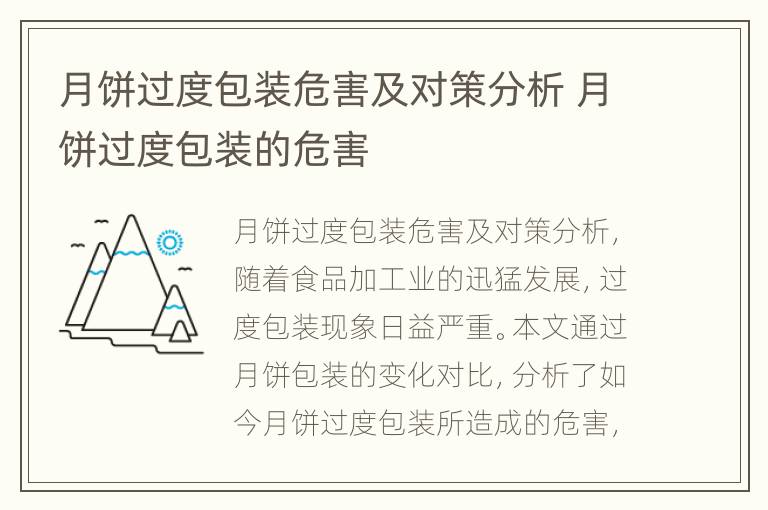 月饼过度包装危害及对策分析 月饼过度包装的危害

月饼过度包装危害及对策分析，随着食品加工业的迅猛发展，过度包装现象日益严重。本文通过月饼包装的变化对比，分析了如今月饼过度包装所造成的危害，